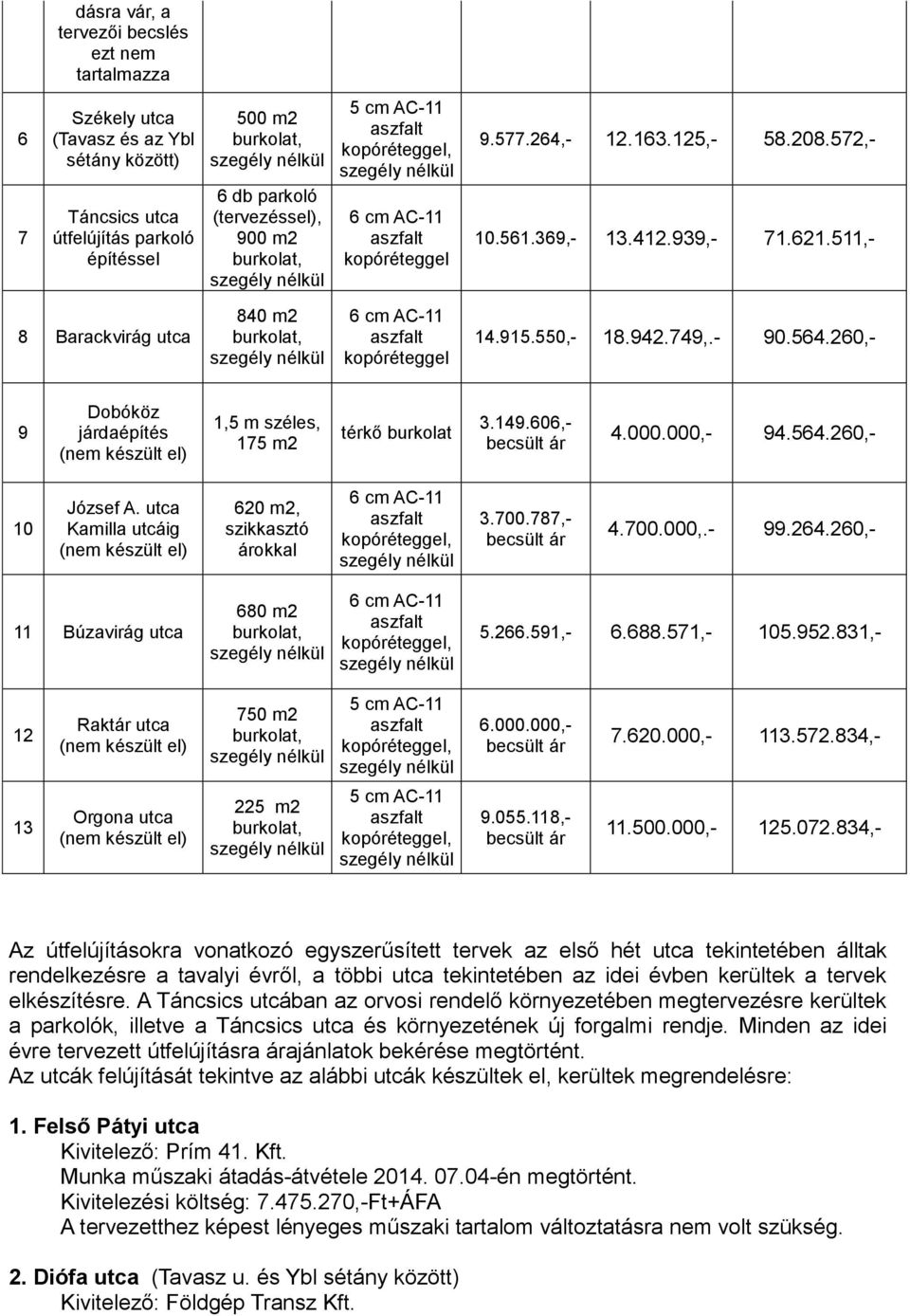 |  | dásra vár, a tervezői becslés ezt nem tartalmazza |  |  |  |  |  |
|---|---|---|---|---|---|---|
| 6 | Székely utca (Tavasz és az Ybl sétány között) | 500 m2 burkolat, szegély nélkül | 5 cm AC-11 aszfalt kopóréteggel, szegély nélkül | 9.577.264,- | 12.163.125,- | 58.208.572,- |
| 7 | Táncsics utca útfelújítás parkoló építéssel | 6 db parkoló (tervezéssel), 900 m2 burkolat, szegély nélkül | 6 cm AC-11 aszfalt kopóréteggel | 10.561.369,- | 13.412.939,- | 71.621.511,- |
| 8 | Barackvirág utca | 840 m2 burkolat, szegély nélkül | 6 cm AC-11 aszfalt kopóréteggel | 14.915.550,- | 18.942.749,.- | 90.564.260,- |
| 9 | Dobóköz járdaépítés (nem készült el) | 1,5 m széles, 175 m2 | térkő burkolat | 3.149.606,- becsült ár | 4.000.000,- | 94.564.260,- |
| 10 | József A. utca Kamilla utcáig (nem készült el) | 620 m2, szikkasztó árokkal | 6 cm AC-11 aszfalt kopóréteggel, szegély nélkül | 3.700.787,- becsült ár | 4.700.000,.- | 99.264.260,- |
| 11 | Búzavirág utca | 680 m2 burkolat, szegély nélkül | 6 cm AC-11 aszfalt kopóréteggel, szegély nélkül | 5.266.591,- | 6.688.571,- | 105.952.831,- |
| 12 | Raktár utca (nem készült el) | 750 m2 burkolat, szegély nélkül | 5 cm AC-11 aszfalt kopóréteggel, szegély nélkül | 6.000.000,- becsült ár | 7.620.000,- | 113.572.834,- |
| 13 | Orgona utca (nem készült el) | 225 m2 burkolat, szegély nélkül | 5 cm AC-11 aszfalt kopóréteggel, szegély nélkül | 9.055.118,- becsült ár | 11.500.000,- | 125.072.834,- |

Az útfelújításokra vonatkozó egyszerűsített tervek az első hét utca tekintetében álltak rendelkezésre a tavalyi évről, a többi utca tekintetében az idei évben kerültek a tervek elkészítésre. A Táncsics utcában az orvosi rendelő környezetében megtervezésre kerültek a parkolók, illetve a Táncsics utca és környezetének új forgalmi rendje. Minden az idei évre tervezett útfelújításra árajánlatok bekérése megtörtént.
Az utcák felújítását tekintve az alábbi utcák készültek el, kerültek megrendelésre:

1. Felső Pátyi utca
Kivitelező: Prím 41. Kft.
Munka műszaki átadás-átvétele 2014. 07.04-én megtörtént.
Kivitelezési költség: 7.475.270,-Ft+ÁFA
A tervezetthez képest lényeges műszaki tartalom változtatásra nem volt szükség.

2. Diófa utca (Tavasz u. és Ybl sétány között)
Kivitelező: Földgép Transz Kft.